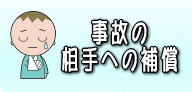 事故の
相手への補償